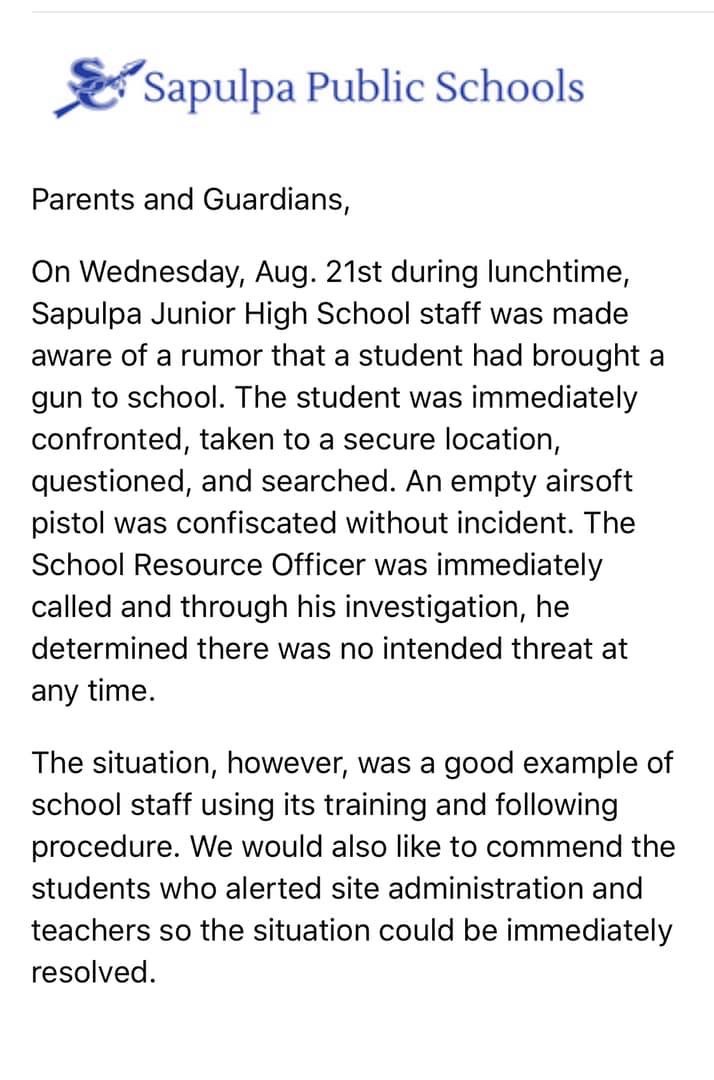 Sapulpa Public Schools

Parents and Guardians,

On Wednesday, Aug. 21st during lunchtime, Sapulpa Junior High School staff was made aware of a rumor that a student had brought a gun to school. The student was immediately confronted, taken to a secure location, questioned, and searched. An empty airsoft pistol was confiscated without incident. The School Resource Officer was immediately called and through his investigation, he determined there was no intended threat at any time.

The situation, however, was a good example of school staff using its training and following procedure. We would also like to commend the students who alerted site administration and teachers so the situation could be immediately resolved.